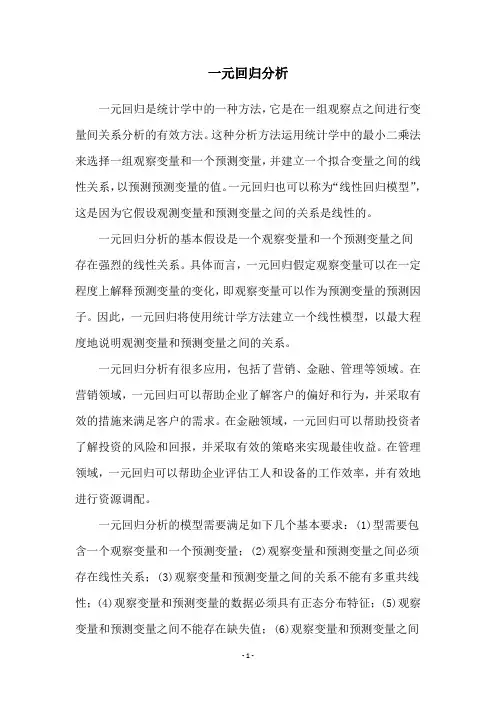 一元回归分析

一元回归是统计学中的一种方法，它是在一组观察点之间进行变量间关系分析的有效方法。这种分析方法运用统计学中的最小二乘法来选择一组观察变量和一个预测变量，并建立一个拟合变量之间的线性关系，以预测预测变量的值。一元回归也可以称为“线性回归模型”，这是因为它假设观测变量和预测变量之间的关系是线性的。

一元回归分析的基本假设是一个观察变量和一个预测变量之间存在强烈的线性关系。具体而言，一元回归假定观察变量可以在一定程度上解释预测变量的变化，即观察变量可以作为预测变量的预测因子。因此，一元回归将使用统计学方法建立一个线性模型，以最大程度地说明观测变量和预测变量之间的关系。

一元回归分析有很多应用，包括了营销、金融、管理等领域。在营销领域，一元回归可以帮助企业了解客户的偏好和行为，并采取有效的措施来满足客户的需求。在金融领域，一元回归可以帮助投资者了解投资的风险和回报，并采取有效的策略来实现最佳收益。在管理领域，一元回归可以帮助企业评估工人和设备的工作效率，并有效地进行资源调配。

一元回归分析的模型需要满足如下几个基本要求：(1)型需要包含一个观察变量和一个预测变量；(2)观察变量和预测变量之间必须存在线性关系；(3)观察变量和预测变量之间的关系不能有多重共线性；(4)观察变量和预测变量的数据必须具有正态分布特征；(5)观察变量和预测变量之间不能存在缺失值；(6)观察变量和预测变量之间

- 1 -